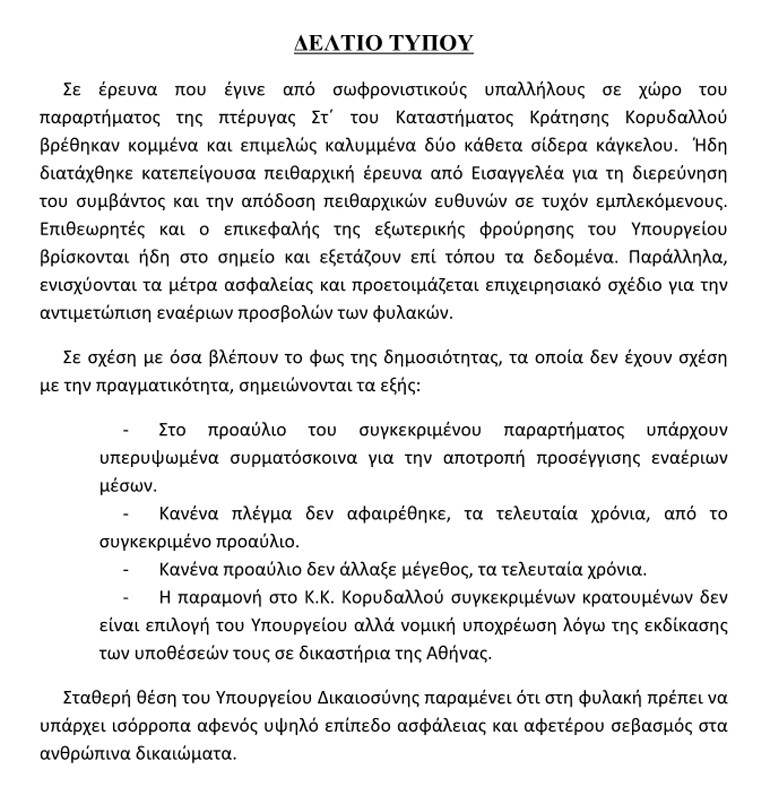 ΔΕΛΤΙΟ ΤΥΠΟΥ

Σε έρευνα που έγινε από σωφρονιστικούς υπαλλήλους σε χώρο του παραρτήματος της πτέρυγας Στ΄ του Καταστήματος Κράτησης Κορυδαλλού βρέθηκαν κομμένα και επιμελώς καλυμμένα δύο κάθετα σίδερα κάγκελου. Ήδη διατάχθηκε κατεπείγουσα πειθαρχική έρευνα από Εισαγγελέα για τη διερεύνηση του συμβάντος και την απόδοση πειθαρχικών ευθυνών σε τυχόν εμπλεκόμενους. Επιθεωρητές και ο επικεφαλής της εξωτερικής φρούρησης του Υπουργείου βρίσκονται ήδη στο σημείο και εξετάζουν επί τόπου τα δεδομένα. Παράλληλα, ενισχύονται τα μέτρα ασφαλείας και προετοιμάζεται επιχειρησιακό σχέδιο για την αντιμετώπιση εναέριων προσβολών των φυλακών.

Σε σχέση με όσα βλέπουν το φως της δημοσιότητας, τα οποία δεν έχουν σχέση με την πραγματικότητα, σημειώνονται τα εξής:

- Στο προαύλιο του συγκεκριμένου παραρτήματος υπάρχουν υπερυψωμένα συρματόσκοινα για την αποτροπή προσέγγισης εναέριων μέσων.
- Κανένα πλέγμα δεν αφαιρέθηκε, τα τελευταία χρόνια, από το συγκεκριμένο προαύλιο.
- Κανένα προαύλιο δεν άλλαξε μέγεθος, τα τελευταία χρόνια.
- Η παραμονή στο Κ.Κ. Κορυδαλλού συγκεκριμένων κρατουμένων δεν είναι επιλογή του Υπουργείου αλλά νομική υποχρέωση λόγω της εκδίκασης των υποθέσεών τους σε δικαστήρια της Αθήνας.

Σταθερή θέση του Υπουργείου Δικαιοσύνης παραμένει ότι στη φυλακή πρέπει να υπάρχει ισόρροπα αφενός υψηλό επίπεδο ασφάλειας και αφετέρου σεβασμός στα ανθρώπινα δικαιώματα.